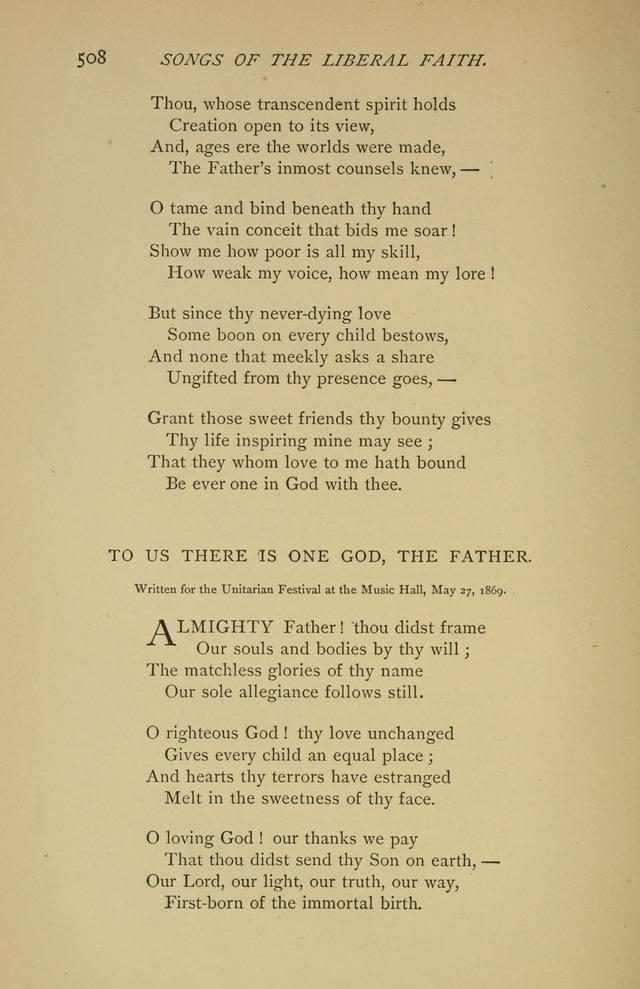 508 SONGS OF THE LIBERAL FAITH.

Thou, whose transcendent spirit holds
Creation open to its view,
And, ages ere the worlds were made,
The Father's inmost counsels knew, —

O tame and bind beneath thy hand
The vain conceit that bids me soar!
Show me how poor is all my skill,
How weak my voice, how mean my lore!

But since thy never-dying love
Some boon on every child bestows,
And none that meekly asks a share
Ungifted from thy presence goes, —

Grant those sweet friends thy bounty gives
Thy life inspiring mine may see;
That they whom love to me hath bound
Be ever one in God with thee.

TO US THERE IS ONE GOD, THE FATHER.

Written for the Unitarian Festival at the Music Hall, May 27, 1869.

ALMIGHTY Father! thou didst frame
Our souls and bodies by thy will;
The matchless glories of thy name
Our sole allegiance follows still.

O righteous God! thy love unchanged
Gives every child an equal place;
And hearts thy terrors have estranged
Melt in the sweetness of thy face.

O loving God! our thanks we pay
That thou didst send thy Son on earth, —
Our Lord, our light, our truth, our way,
First-born of the immortal birth.